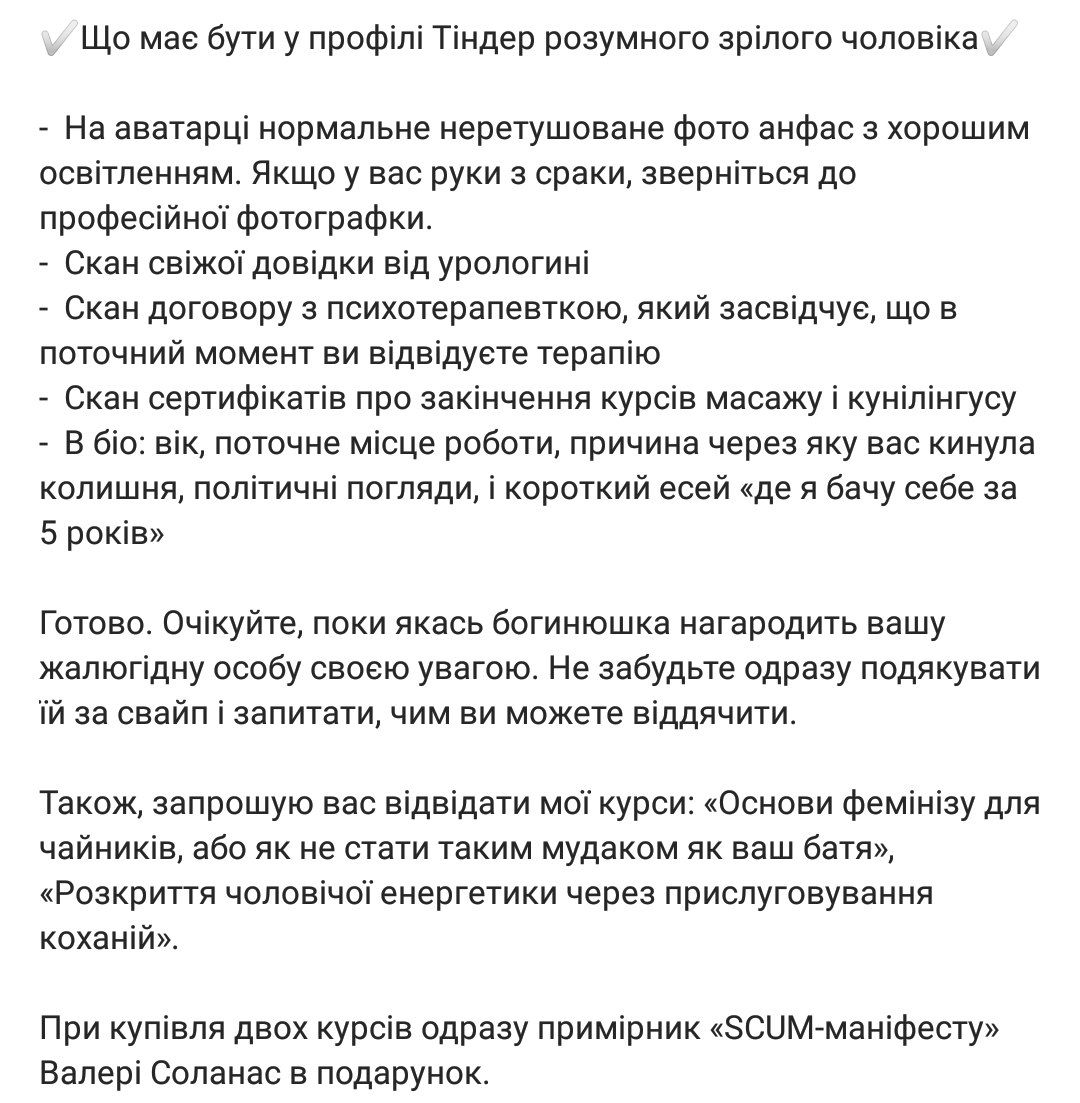 ✔️Що має бути у профілі Тіндер розумного зрілого чоловіка✔️

- На аватарці нормальне неретушоване фото анфас з хорошим освітленням. Якщо у вас руки з сраки, зверніться до професійної фотографки.
- Скан свіжої довідки від урологині
- Скан договору з психотерапевткою, який засвідчує, що в поточний момент ви відвідуєте терапію
- Скан сертифікатів про закінчення курсів масажу і кунілінгусу
- В біо: вік, поточне місце роботи, причина через яку вас кинула колишня, політичні погляди, і короткий есей «де я бачу себе за 5 років»

Готово. Очікуйте, поки якась богинюшка нагародить вашу жалюгідну особу своєю увагою. Не забудьте одразу подякувати їй за свайп і запитати, чим ви можете віддячити.

Також, запрошую вас відвідати мої курси: «Основи фемінізу для чайників, або як не стати таким мудаком як ваш батя», «Розкриття чоловічої енергетики через прислуговування коханій».

При купівля двох курсів одразу примірник «SCUM-маніфесту» Валері Соланас в подарунок.